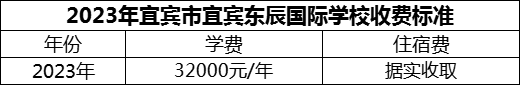 2023年宜宾市宜宾东辰国际学校收费标准

| 年份 | 学费 | 住宿费 |
|---|---|---|
| 2023年 | 32000元/年 | 据实收取 |